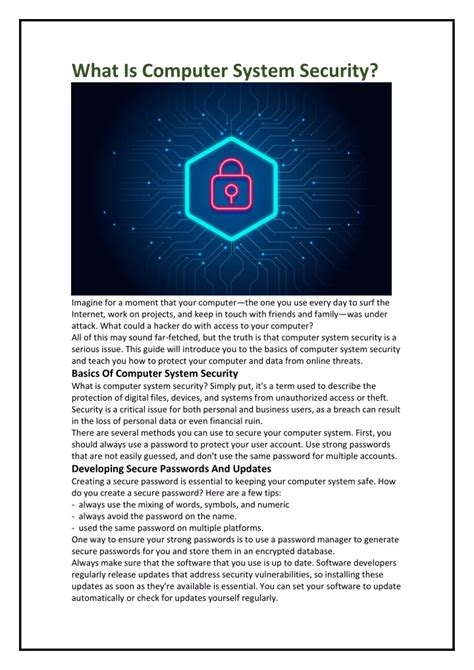 What Is Computer System Security?

Imagine for a moment that your computer—the one you use every day to surf the Internet, work on projects, and keep in touch with friends and family—was under attack. What could a hacker do with access to your computer?
All of this may sound far-fetched, but the truth is that computer system security is a serious issue. This guide will introduce you to the basics of computer system security and teach you how to protect your computer and data from online threats.

Basics Of Computer System Security

What is computer system security? Simply put, it's a term used to describe the protection of digital files, devices, and systems from unauthorized access or theft. Security is a critical issue for both personal and business users, as a breach can result in the loss of personal data or even financial ruin.
There are several methods you can use to secure your computer system. First, you should always use a password to protect your user account. Use strong passwords that are not easily guessed, and don't use the same password for multiple accounts.

Developing Secure Passwords And Updates

Creating a secure password is essential to keeping your computer system safe. How do you create a secure password? Here are a few tips:
- always use the mixing of words, symbols, and numeric
- always avoid the password on the name.
- used the same password on multiple platforms.
One way to ensure your strong passwords is to use a password manager to generate secure passwords for you and store them in an encrypted database.
Always make sure that the software that you use is up to date. Software developers regularly release updates that address security vulnerabilities, so installing these updates as soon as they're available is essential. You can set your software to update automatically or check for updates yourself regularly.